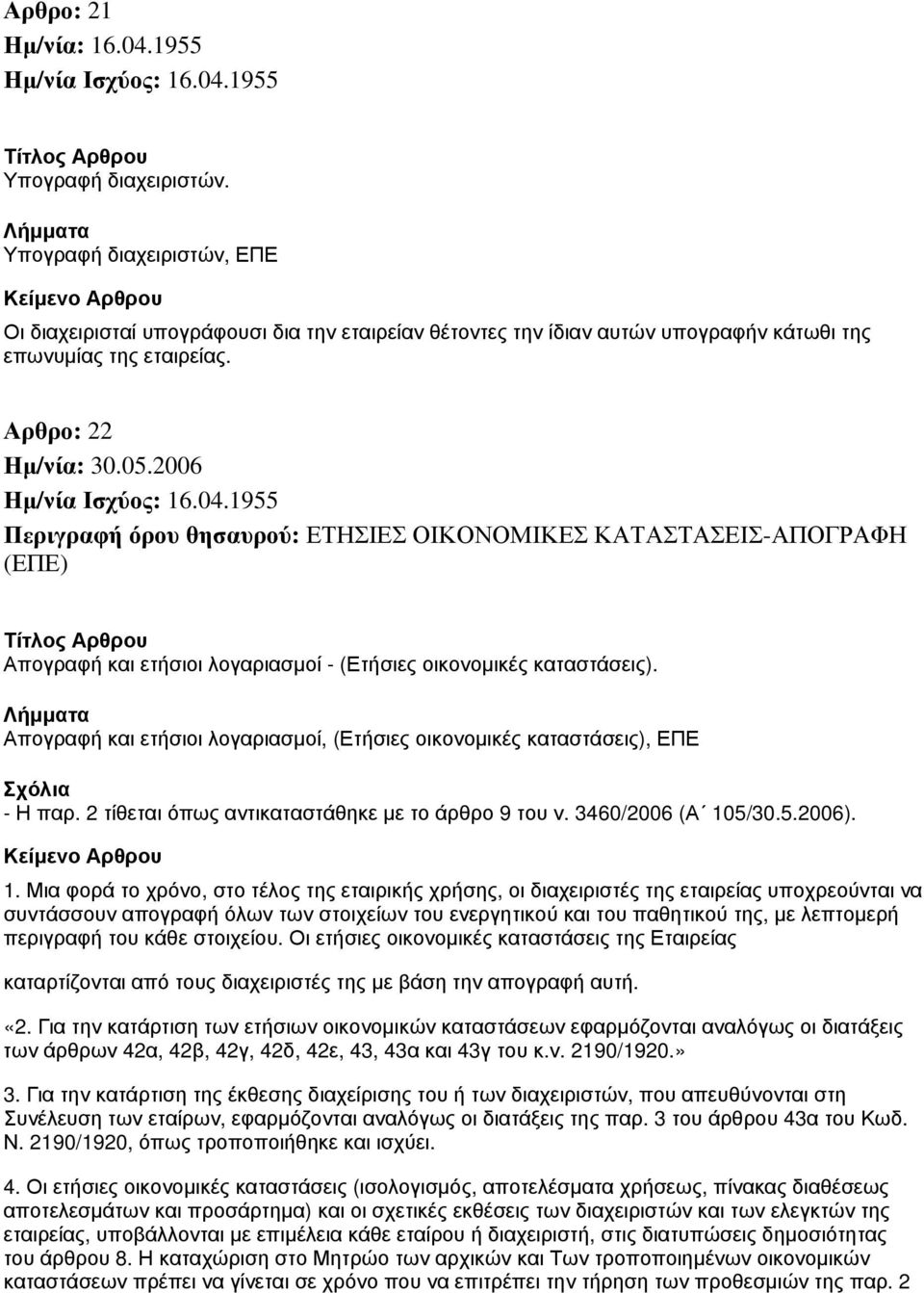 Αρθρο: 21
Ημ/νία: 16.04.1955
Ημ/νία Ισχύος: 16.04.1955

Τίτλος Αρθρου
Υπογραφή διαχειριστών.

Λήμματα
Υπογραφή διαχειριστών, ΕΠΕ

Κείμενο Αρθρου
Οι διαχειρισταί υπογράφουσι δια την εταιρείαν θέτοντες την ίδιαν αυτών υπογραφήν κάτωθι της επωνυμίας της εταιρείας.

Αρθρο: 22
Ημ/νία: 30.05.2006
Ημ/νία Ισχύος: 16.04.1955
Περιγραφή όρου θησαυρού: ΕΤΗΣΙΕΣ ΟΙΚΟΝΟΜΙΚΕΣ ΚΑΤΑΣΤΑΣΕΙΣ-ΑΠΟΓΡΑΦΗ (ΕΠΕ)

Τίτλος Αρθρου
Απογραφή και ετήσιοι λογαριασμοί - (Ετήσιες οικονομικές καταστάσεις).

Λήμματα
Απογραφή και ετήσιοι λογαριασμοί, (Ετήσιες οικονομικές καταστάσεις), ΕΠΕ

Σχόλια
- Η παρ. 2 τίθεται όπως αντικαταστάθηκε με το άρθρο 9 του ν. 3460/2006 (Α΄ 105/30.5.2006).

Κείμενο Αρθρου
1. Μια φορά το χρόνο, στο τέλος της εταιρικής χρήσης, οι διαχειριστές της εταιρείας υποχρεούνται να συντάσσουν απογραφή όλων των στοιχείων του ενεργητικού και του παθητικού της, με λεπτομερή περιγραφή του κάθε στοιχείου. Οι ετήσιες οικονομικές καταστάσεις της Εταιρείας

καταρτίζονται από τους διαχειριστές της με βάση την απογραφή αυτή.

«2. Για την κατάρτιση των ετήσιων οικονομικών καταστάσεων εφαρμόζονται αναλόγως οι διατάξεις των άρθρων 42α, 42β, 42γ, 42δ, 42ε, 43, 43α και 43γ του κ.ν. 2190/1920.»

3. Για την κατάρτιση της έκθεσης διαχείρισης του ή των διαχειριστών, που απευθύνονται στη Συνέλευση των εταίρων, εφαρμόζονται αναλόγως οι διατάξεις της παρ. 3 του άρθρου 43α του Κωδ. Ν. 2190/1920, όπως τροποποιήθηκε και ισχύει.

4. Οι ετήσιες οικονομικές καταστάσεις (ισολογισμός, αποτελέσματα χρήσεως, πίνακας διαθέσεως αποτελεσμάτων και προσάρτημα) και οι σχετικές εκθέσεις των διαχειριστών και των ελεγκτών της εταιρείας, υποβάλλονται με επιμέλεια κάθε εταίρου ή διαχειριστή, στις διατυπώσεις δημοσιότητας του άρθρου 8. Η καταχώριση στο Μητρώο των αρχικών και Των τροποποιημένων οικονομικών καταστάσεων πρέπει να γίνεται σε χρόνο που να επιτρέπει την τήρηση των προθεσμιών της παρ. 2